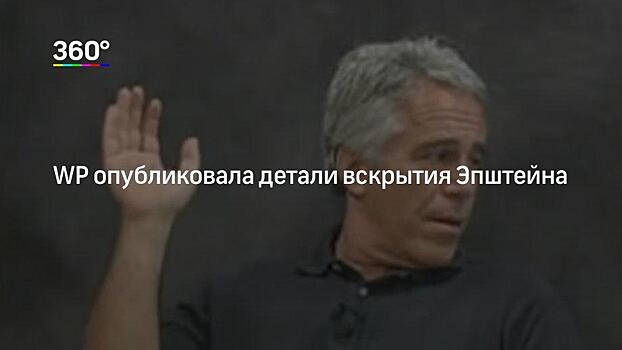 360°

WP опубликовала детали вскрытия Эпштейна